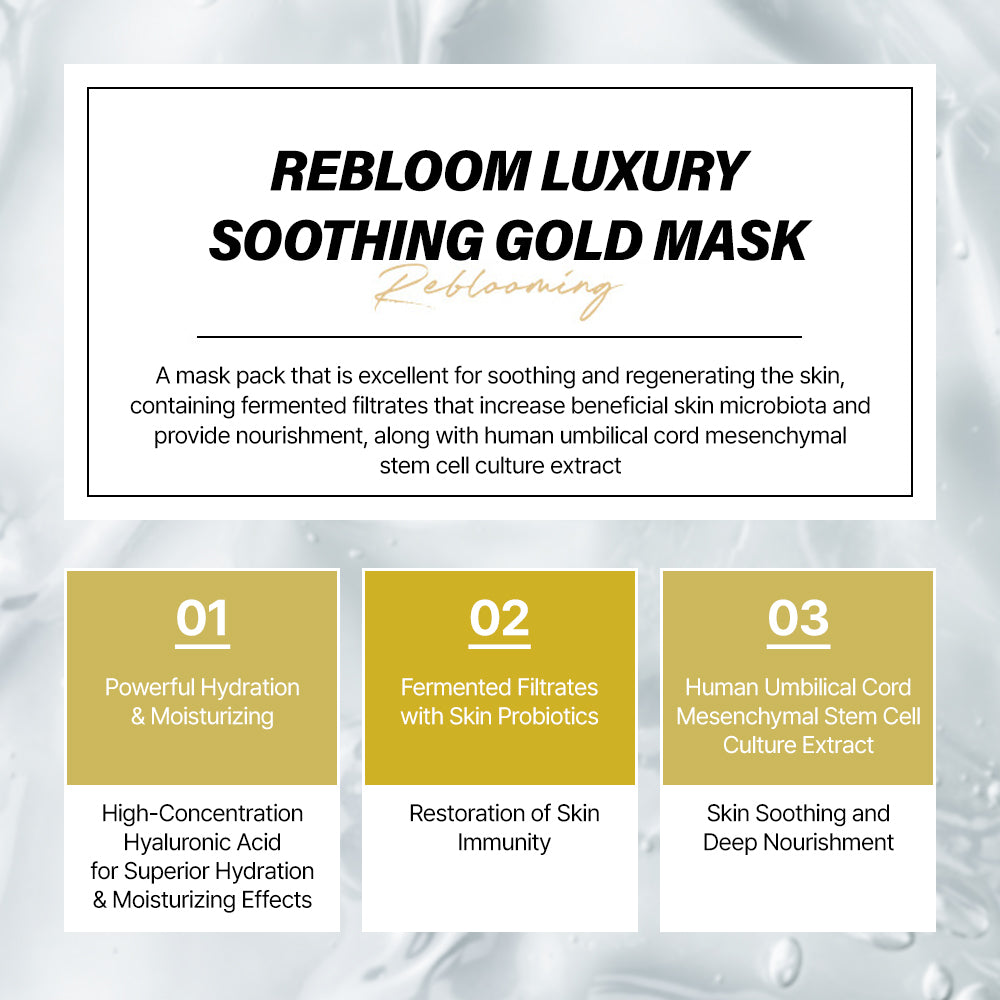 REBLOOM LUXURY
SOOTHING GOLD MASK

Reblooming

A mask pack that is excellent for soothing and regenerating the skin, containing fermented filtrates that increase beneficial skin microbiota and provide nourishment, along with human umbilical cord mesenchymal stem cell culture extract

01

Powerful Hydration
& Moisturizing

High-Concentration
Hyaluronic Acid
for Superior Hydration
& Moisturizing Effects

02

Fermented Filtrates
with Skin Probiotics

Restoration of Skin
Immunity

03

Human Umbilical Cord
Mesenchymal Stem Cell
Culture Extract

Skin Soothing and
Deep Nourishment